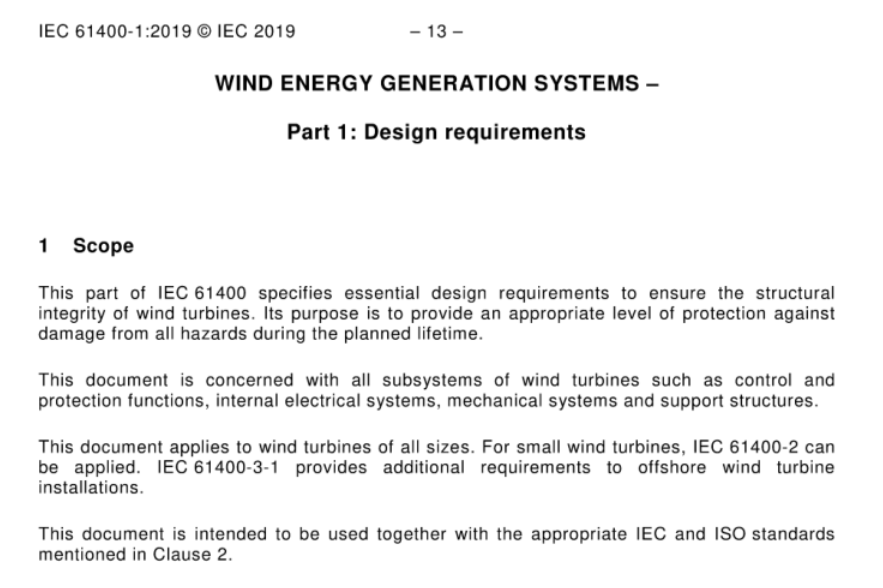 IEC 61400-1:2019 © IEC 2019 – 13 –

WIND ENERGY GENERATION SYSTEMS –

Part 1: Design requirements

1 Scope

This part of IEC 61400 specifies essential design requirements to ensure the structural integrity of wind turbines. Its purpose is to provide an appropriate level of protection against damage from all hazards during the planned lifetime.

This document is concerned with all subsystems of wind turbines such as control and protection functions, internal electrical systems, mechanical systems and support structures.

This document applies to wind turbines of all sizes. For small wind turbines, IEC 61400-2 can be applied. IEC 61400-3-1 provides additional requirements to offshore wind turbine installations.

This document is intended to be used together with the appropriate IEC and ISO standards mentioned in Clause 2.